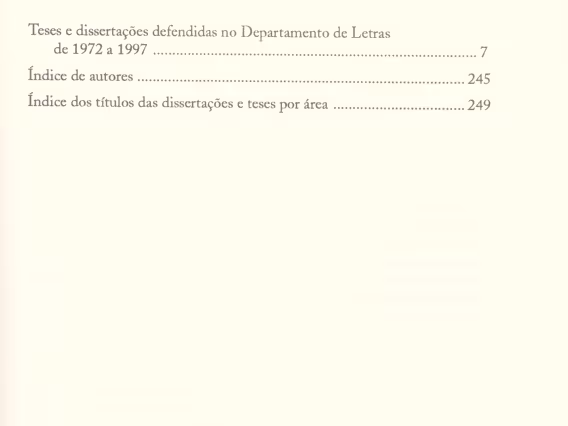 Teses e dissertações defendidas no Departamento de Letras de 1972 a 1997 7

Índice de autores 245

Índice dos títulos das dissertações e teses por área 249